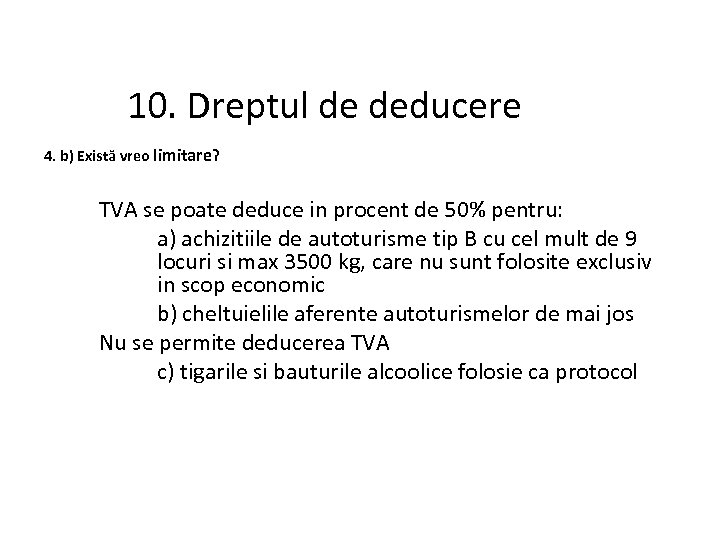 10. Dreptul de deducere

4. b) Există vreo limitare?

TVA se poate deduce in procent de 50% pentru:

a) achizitiile de autoturisme tip B cu cel mult de 9 locuri si max 3500 kg, care nu sunt folosite exclusiv in scop economic

b) cheltuielile aferente autoturismelor de mai jos

Nu se permite deducerea TVA

c) tigarile si bauturile alcoolice folosie ca protocol